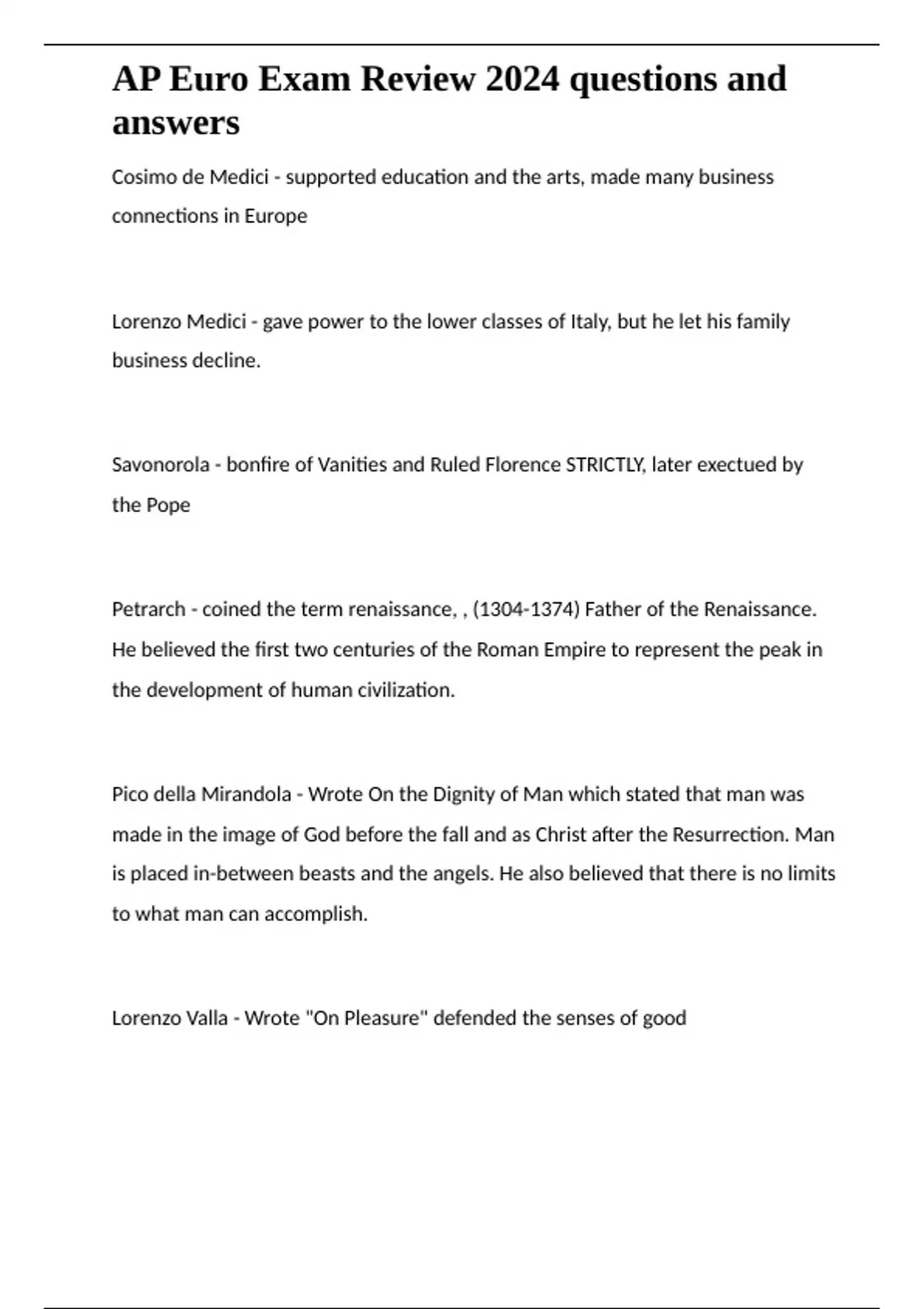 AP Euro Exam Review 2024 questions and answers

Cosimo de Medici - supported education and the arts, made many business connections in Europe

Lorenzo Medici - gave power to the lower classes of Italy, but he let his family business decline.

Savonorola - bonfire of Vanities and Ruled Florence STRICTLY, later exectued by the Pope

Petrarch - coined the term renaissance, , (1304-1374) Father of the Renaissance. He believed the first two centuries of the Roman Empire to represent the peak in the development of human civilization.

Pico della Mirandola - Wrote On the Dignity of Man which stated that man was made in the image of God before the fall and as Christ after the Resurrection. Man is placed in-between beasts and the angels. He also believed that there is no limits to what man can accomplish.

Lorenzo Valla - Wrote "On Pleasure" defended the senses of good